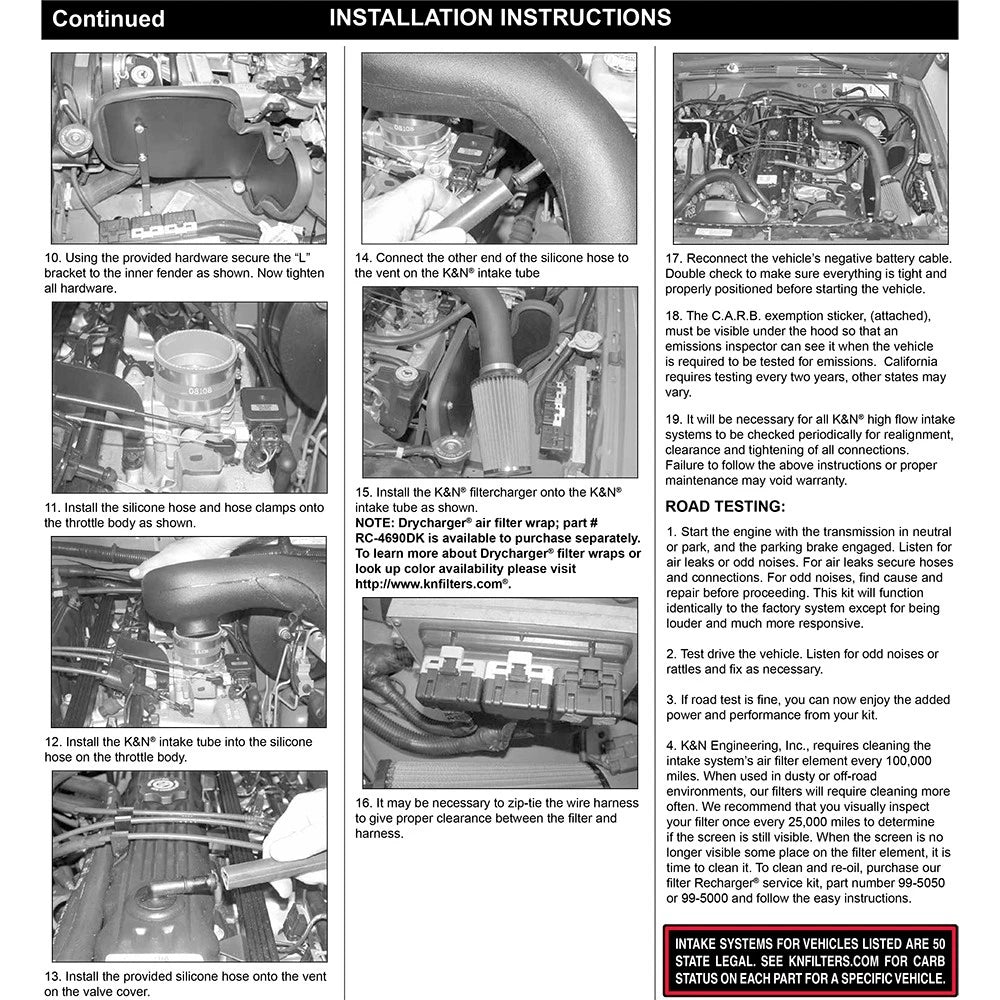 Continued INSTALLATION INSTRUCTIONS

10. Using the provided hardware secure the "L" bracket to the inner fender as shown. Now tighten all hardware.

11. Install the silicone hose and hose clamps onto the throttle body as shown.

12. Install the K&N® intake tube into the silicone hose on the throttle body.

13. Install the provided silicone hose onto the vent on the valve cover.

14. Connect the other end of the silicone hose to the vent on the K&N® intake tube

15. Install the K&N® filtercharger onto the K&N® intake tube as shown.
NOTE: Drycharger® air filter wrap; part # RC-4690DK is available to purchase separately. To learn more about Drycharger® filter wraps or look up color availability please visit http://www.knfilters.com®.

16. It may be necessary to zip-tie the wire harness to give proper clearance between the filter and harness.

17. Reconnect the vehicle's negative battery cable. Double check to make sure everything is tight and properly positioned before starting the vehicle.

18. The C.A.R.B. exemption sticker, (attached), must be visible under the hood so that an emissions inspector can see it when the vehicle is required to be tested for emissions. California requires testing every two years, other states may vary.

19. It will be necessary for all K&N® high flow intake systems to be checked periodically for realignment, clearance and tightening of all connections. Failure to follow the above instructions or proper maintenance may void warranty.

ROAD TESTING:

1. Start the engine with the transmission in neutral or park, and the parking brake engaged. Listen for air leaks or odd noises. For air leaks secure hoses and connections. For odd noises, find cause and repair before proceeding. This kit will function identically to the factory system except for being louder and much more responsive.

2. Test drive the vehicle. Listen for odd noises or rattles and fix as necessary.

3. If road test is fine, you can now enjoy the added power and performance from your kit.

4. K&N Engineering, Inc., requires cleaning the intake system's air filter element every 100,000 miles. When used in dusty or off-road environments, our filters will require cleaning more often. We recommend that you visually inspect your filter once every 25,000 miles to determine if the screen is still visible. When the screen is no longer visible some place on the filter element, it is time to clean it. To clean and re-oil, purchase our filter Recharger® service kit, part number 99-5050 or 99-5000 and follow the easy instructions.

INTAKE SYSTEMS FOR VEHICLES LISTED ARE 50 STATE LEGAL. SEE KNFILTERS.COM FOR CARB STATUS ON EACH PART FOR A SPECIFIC VEHICLE.